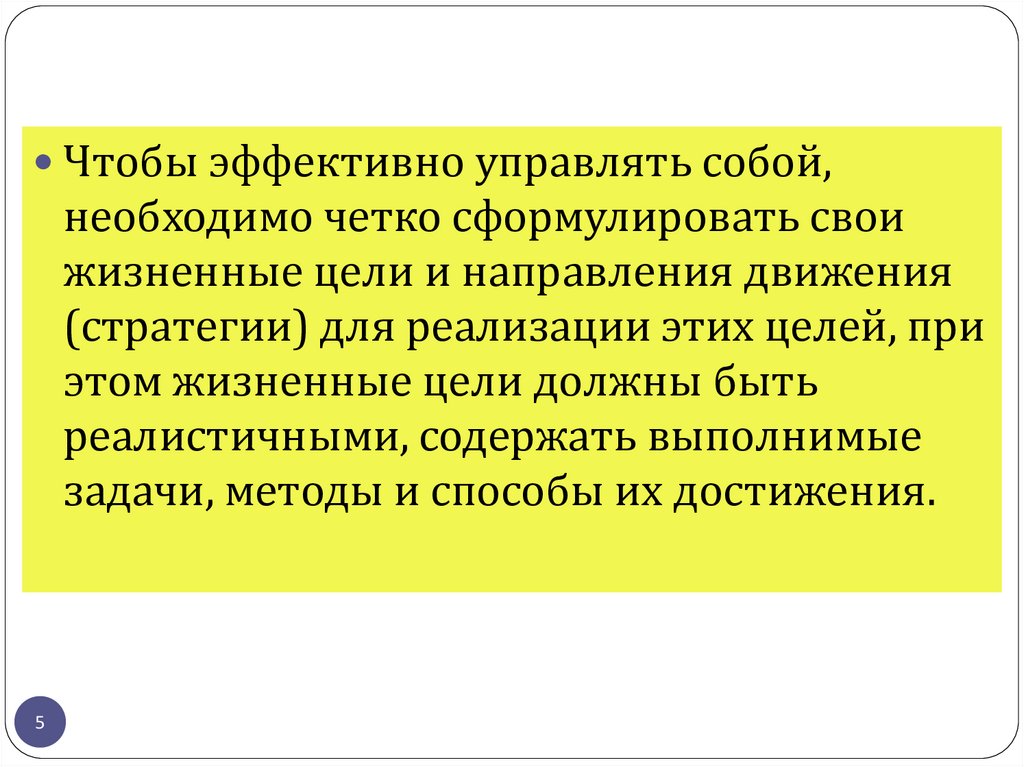 • Чтобы эффективно управлять собой, необходимо четко сформулировать свои жизненные цели и направления движения (стратегии) для реализации этих целей, при этом жизненные цели должны быть реалистичными, содержать выполнимые задачи, методы и способы их достижения.

5